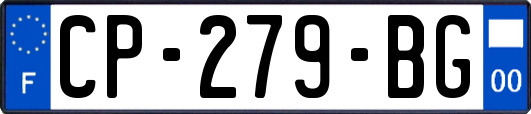 F
CP-279-BG
00